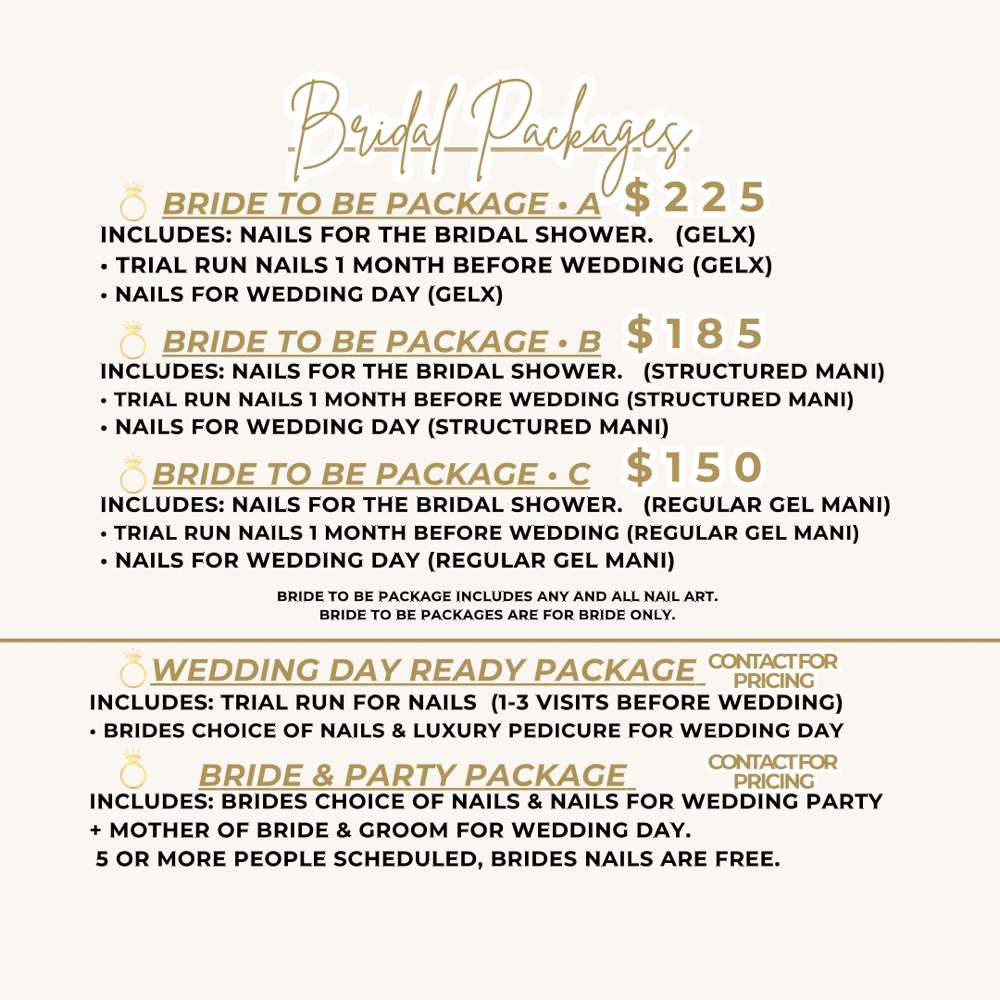 Bridal Packages

BRIDE TO BE PACKAGE • A $225
INCLUDES: NAILS FOR THE BRIDAL SHOWER. (GELX)
• TRIAL RUN NAILS 1 MONTH BEFORE WEDDING (GELX)
• NAILS FOR WEDDING DAY (GELX)

BRIDE TO BE PACKAGE • B $185
INCLUDES: NAILS FOR THE BRIDAL SHOWER. (STRUCTURED MANI)
• TRIAL RUN NAILS 1 MONTH BEFORE WEDDING (STRUCTURED MANI)
• NAILS FOR WEDDING DAY (STRUCTURED MANI)

BRIDE TO BE PACKAGE • C $150
INCLUDES: NAILS FOR THE BRIDAL SHOWER. (REGULAR GEL MANI)
• TRIAL RUN NAILS 1 MONTH BEFORE WEDDING (REGULAR GEL MANI)
• NAILS FOR WEDDING DAY (REGULAR GEL MANI)

BRIDE TO BE PACKAGE INCLUDES ANY AND ALL NAIL ART.
BRIDE TO BE PACKAGES ARE FOR BRIDE ONLY.

WEDDING DAY READY PACKAGE CONTACT FOR PRICING
INCLUDES: TRIAL RUN FOR NAILS (1-3 VISITS BEFORE WEDDING)
• BRIDES CHOICE OF NAILS & LUXURY PEDICURE FOR WEDDING DAY

BRIDE & PARTY PACKAGE CONTACT FOR PRICING
INCLUDES: BRIDES CHOICE OF NAILS & NAILS FOR WEDDING PARTY
+ MOTHER OF BRIDE & GROOM FOR WEDDING DAY.
5 OR MORE PEOPLE SCHEDULED, BRIDES NAILS ARE FREE.